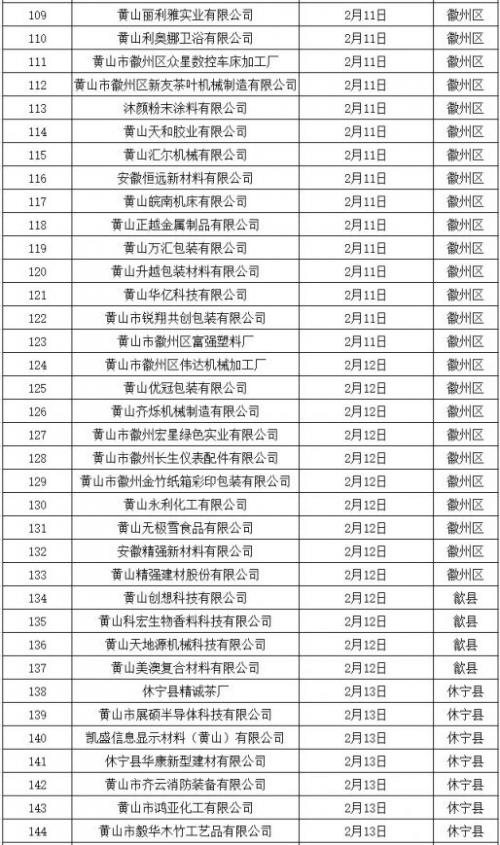 | 109 | 黄山丽利雅实业有限公司 | 2月11日 | 徽州区 |
|---|---|---|---|
| 110 | 黄山利奥娜卫浴有限公司 | 2月11日 | 徽州区 |
| 111 | 黄山市徽州区众星数控车床加工厂 | 2月11日 | 徽州区 |
| 112 | 黄山市徽州区新友茶叶机械制造有限公司 | 2月11日 | 徽州区 |
| 113 | 沐颜粉末涂料有限公司 | 2月11日 | 徽州区 |
| 114 | 黄山天和胶业有限公司 | 2月11日 | 徽州区 |
| 115 | 黄山汇尔机械有限公司 | 2月11日 | 徽州区 |
| 116 | 安徽恒远新材料有限公司 | 2月11日 | 徽州区 |
| 117 | 黄山皖南机床有限公司 | 2月11日 | 徽州区 |
| 118 | 黄山正越金属制品有限公司 | 2月11日 | 徽州区 |
| 119 | 黄山万汇包装有限公司 | 2月11日 | 徽州区 |
| 120 | 黄山升越包装材料有限公司 | 2月11日 | 徽州区 |
| 121 | 黄山华亿科技有限公司 | 2月11日 | 徽州区 |
| 122 | 黄山市锐翔共创包装有限公司 | 2月11日 | 徽州区 |
| 123 | 黄山市徽州区富强塑料厂 | 2月11日 | 徽州区 |
| 124 | 黄山市徽州区伟达机械加工厂 | 2月12日 | 徽州区 |
| 125 | 黄山优冠包装有限公司 | 2月12日 | 徽州区 |
| 126 | 黄山齐烁机械制造有限公司 | 2月12日 | 徽州区 |
| 127 | 黄山市徽州宏星绿色实业有限公司 | 2月12日 | 徽州区 |
| 128 | 黄山市徽州长生仪表配件有限公司 | 2月12日 | 徽州区 |
| 129 | 黄山市徽州金竹纸箱彩印包装有限公司 | 2月12日 | 徽州区 |
| 130 | 黄山永利化工有限公司 | 2月12日 | 徽州区 |
| 131 | 黄山无极雪食品有限公司 | 2月12日 | 徽州区 |
| 132 | 安徽精强新材料有限公司 | 2月12日 | 徽州区 |
| 133 | 黄山精强建材股份有限公司 | 2月12日 | 徽州区 |
| 134 | 黄山创想科技有限公司 | 2月12日 | 歙县 |
| 135 | 黄山科宏生物香料科技有限公司 | 2月12日 | 歙县 |
| 136 | 黄山天地源机械科技有限公司 | 2月12日 | 歙县 |
| 137 | 黄山美澳复合材料有限公司 | 2月12日 | 歙县 |
| 138 | 休宁县精诚茶厂 | 2月13日 | 休宁县 |
| 139 | 黄山市展硕半导体科技有限公司 | 2月13日 | 休宁县 |
| 140 | 凯盛信息显示材料（黄山）有限公司 | 2月13日 | 休宁县 |
| 141 | 休宁县华康新型建材有限公司 | 2月13日 | 休宁县 |
| 142 | 黄山市齐云消防装备有限公司 | 2月13日 | 休宁县 |
| 143 | 黄山市鸿亚化工有限公司 | 2月13日 | 休宁县 |
| 144 | 黄山市毅华木竹工艺品有限公司 | 2月13日 | 休宁县 |